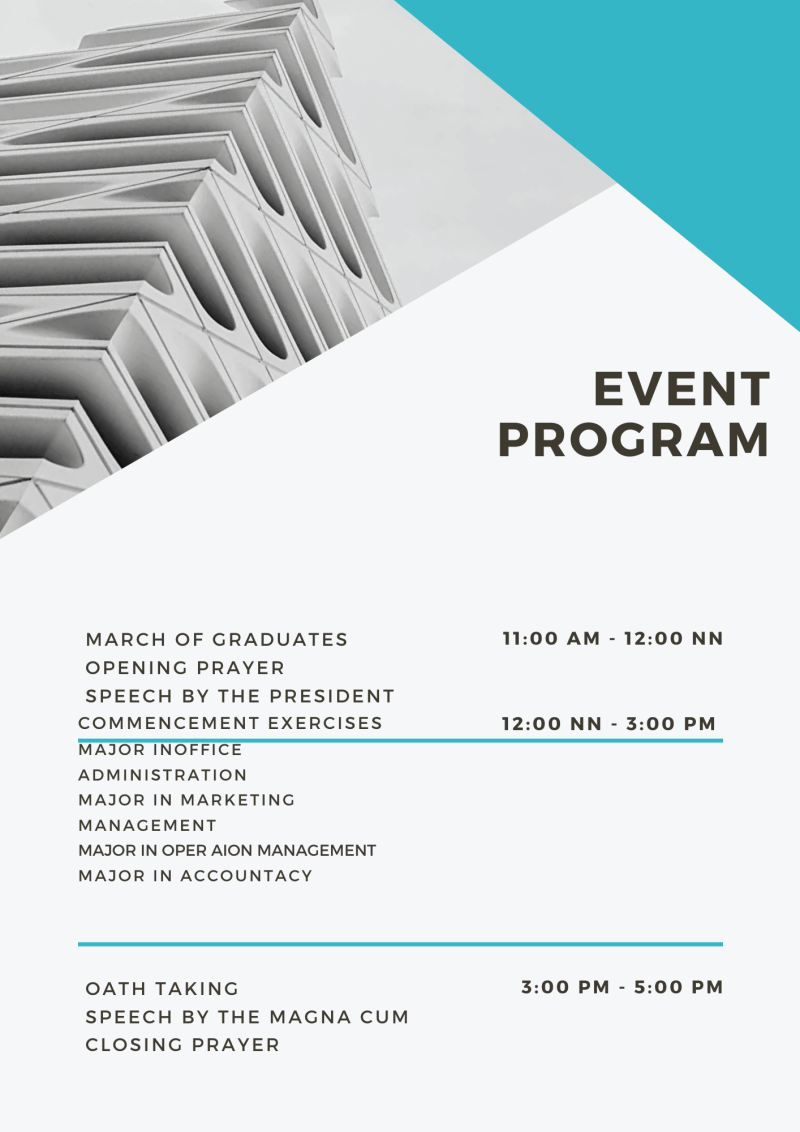 EVENT PROGRAM

MARCH OF GRADUATES
OPENING PRAYER
SPEECH BY THE PRESIDENT

11:00 AM - 12:00 NN

COMMENCEMENT EXERCISES

12:00 NN - 3:00 PM

MAJOR INOFFICE
ADMINISTRATION
MAJOR IN MARKETING
MANAGEMENT
MAJOR IN OPER AION MANAGEMENT
MAJOR IN ACCOUNTACY

OATH TAKING
SPEECH BY THE MAGNA CUM
CLOSING PRAYER

3:00 PM - 5:00 PM